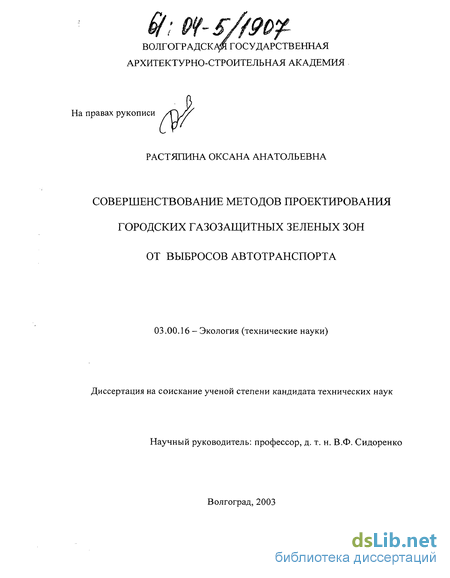 61: 04-5/1907

ВОЛГОГРАДСКАЯ ГОСУДАРСТВЕННАЯ
АРХИТЕКТУРНО-СТРОИТЕЛЬНАЯ АКАДЕМИЯ

На правах рукописи

РАСТЯПИНА ОКСАНА АНАТОЛЬЕВНА

СОВЕРШЕНСТВОВАНИЕ МЕТОДОВ ПРОЕКТИРОВАНИЯ
ГОРОДСКИХ ГАЗОЗАЩИТНЫХ ЗЕЛЕНЫХ ЗОН
ОТ ВЫБРОСОВ АВТОТРАНСПОРТА

03.00.16 – Экология (технические науки)

Диссертация на соискание ученой степени кандидата технических наук

Научный руководитель: профессор, д. т. н. В.Ф. Сидоренко

Волгоград, 2003

dsLib.net
библиотека диссертаций